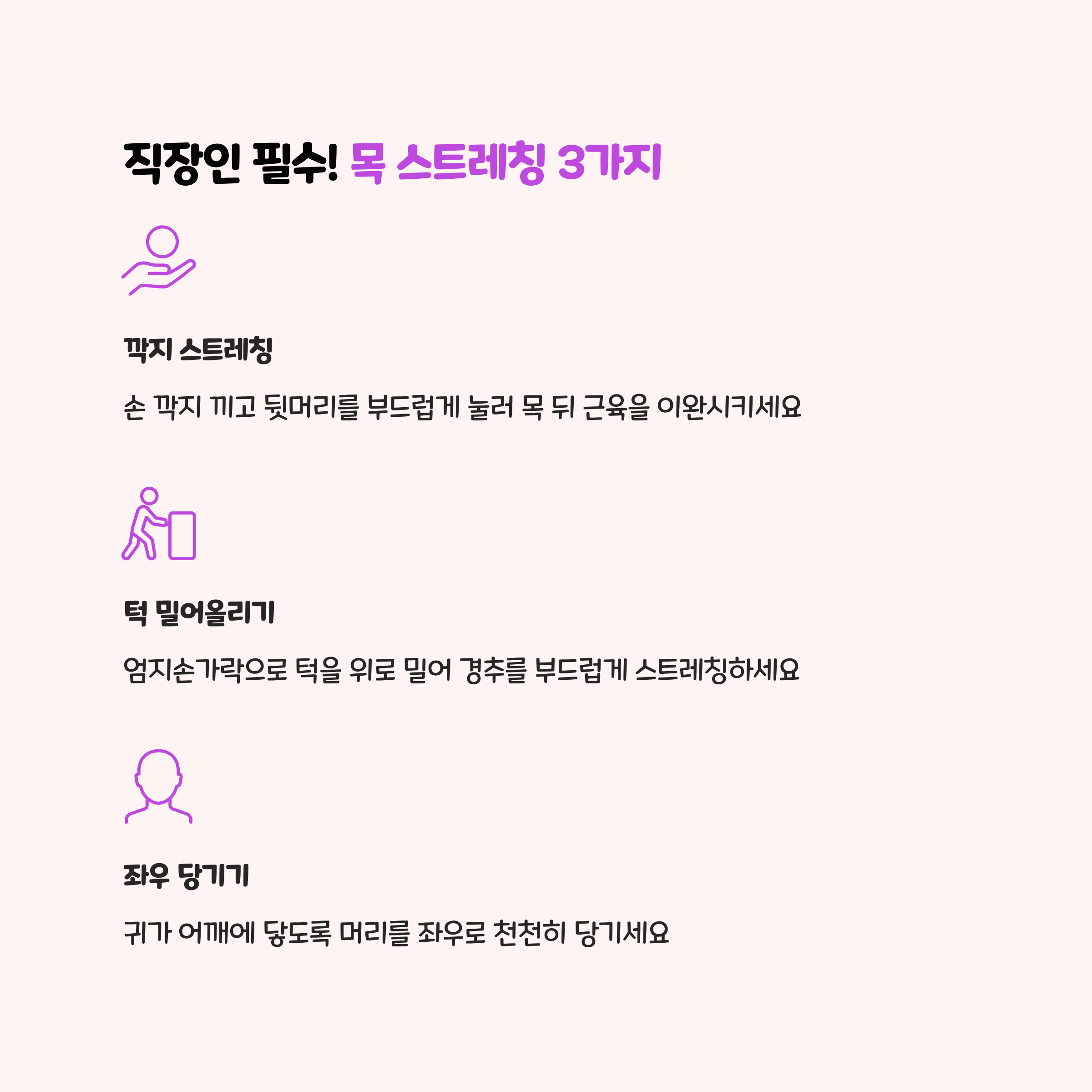 직장인 필수! 목 스트레칭 3가지

깍지 스트레칭

손 깍지 끼고 뒷머리를 부드럽게 눌러 목 뒤 근육을 이완시키세요

턱 밀어올리기

엄지손가락으로 턱을 위로 밀어 경추를 부드럽게 스트레칭하세요

좌우 당기기

귀가 어깨에 닿도록 머리를 좌우로 천천히 당기세요